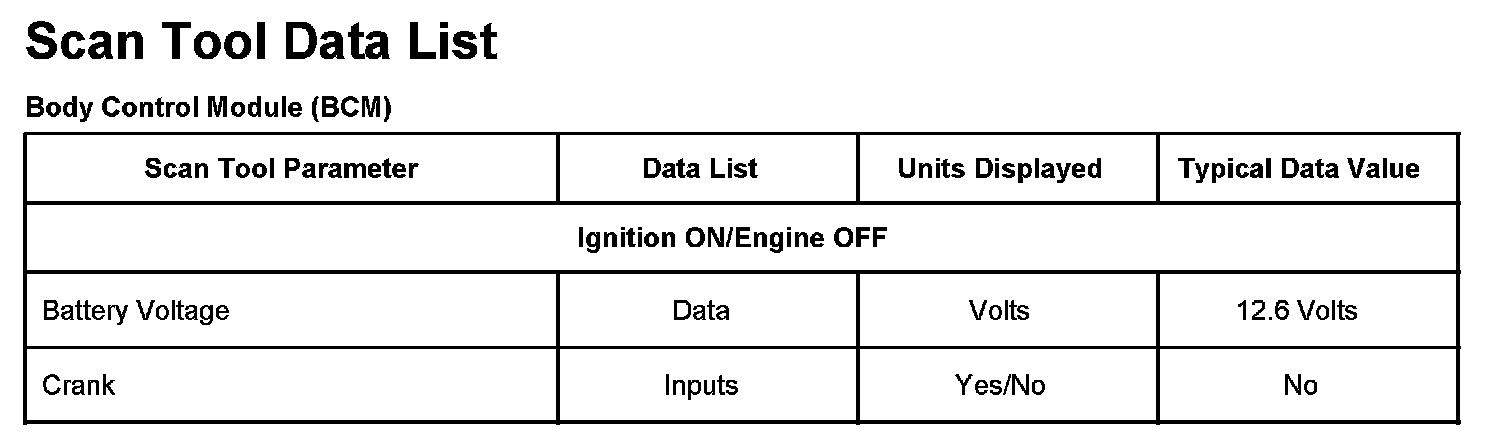 Scan Tool Data List

Body Control Module (BCM)

| Scan Tool Parameter | Data List | Units Displayed | Typical Data Value |
|---|---|---|---|
| Ignition ON/Engine OFF | | | |
| Battery Voltage | Data | Volts | 12.6 Volts |
| Crank | Inputs | Yes/No | No |